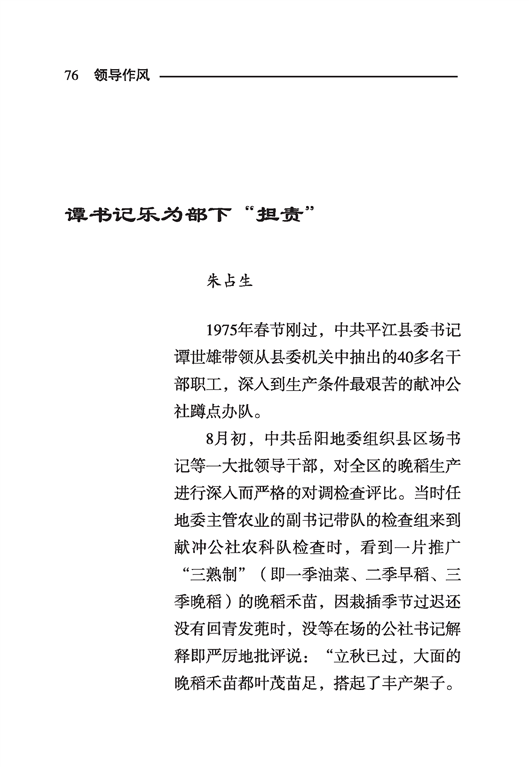 76 领导作风

谭书记乐为部下“担责”

朱占生

1975年春节刚过，中共平江县委书记谭世雄带领从县委机关中抽出的40多名干部职工，深入到生产条件最艰苦的献冲公社蹲点办队。

8月初，中共岳阳地委组织县区场书记等一大批领导干部，对全区的晚稻生产进行深入而严格的对调检查评比。当时任地委主管农业的副书记带队的检查组来到献冲公社农科队检查时，看到一片推广“三熟制”（即一季油菜、二季早稻、三季晚稻）的晚稻禾苗，因栽插季节过迟还没有回青发蔸时，没等在场的公社书记解释即严厉地批评说：“立秋已过，大面的晚稻禾苗都叶茂苗足，搭起了丰产架子。